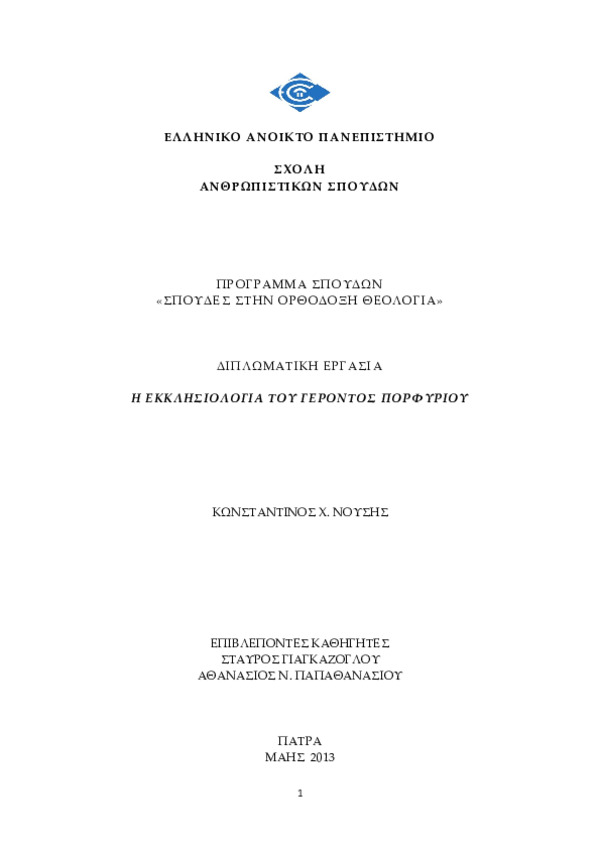 ΕΛΛΗΝΙΚΟ ΑΝΟΙΚΤΟ ΠΑΝΕΠΙΣΤΗΜΙΟ

ΣΧΟΛΗ
ΑΝΘΡΩΠΙΣΤΙΚΩΝ ΣΠΟΥΔΩΝ

ΠΡΟΓΡΑΜΜΑ ΣΠΟΥΔΩΝ
«ΣΠΟΥΔΕΣ ΣΤΗΝ ΟΡΘΟΔΟΞΗ ΘΕΟΛΟΓΙΑ»

ΔΙΠΛΩΜΑΤΙΚΗ ΕΡΓΑΣΙΑ

Η ΕΚΚΛΗΣΙΟΛΟΓΙΑ ΤΟΥ ΓΕΡΟΝΤΟΣ ΠΟΡΦΥΡΙΟΥ

ΚΩΝΣΤΑΝΤΙΝΟΣ Χ. ΝΟΥΣΗΣ

ΕΠΙΒΛΕΠΟΝΤΕΣ ΚΑΘΗΓΗΤΕΣ
ΣΤΑΥΡΟΣ ΓΙΑΓΚΑΖΟΓΛΟΥ
ΑΘΑΝΑΣΙΟΣ Ν. ΠΑΠΑΘΑΝΑΣΙΟΥ

ΠΑΤΡΑ
ΜΑΗΣ 2013

1